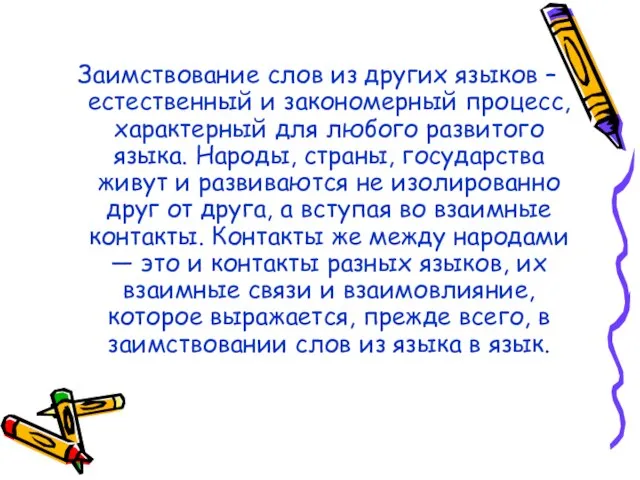 Заимствование слов из других языков – естественный и закономерный процесс, характерный для любого развитого языка. Народы, страны, государства живут и развиваются не изолированно друг от друга, а вступая во взаимные контакты. Контакты же между народами — это и контакты разных языков, их взаимные связи и взаимовлияние, которое выражается, прежде всего, в заимствовании слов из языка в язык.